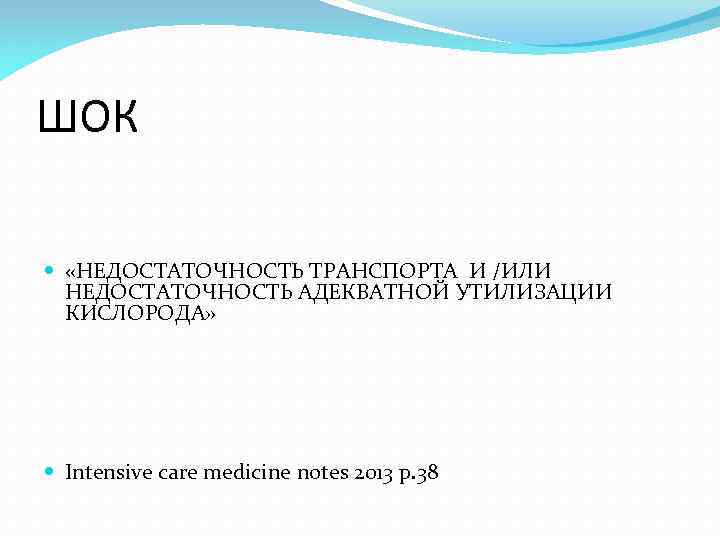 ШОК

• «НЕДОСТАТОЧНОСТЬ ТРАНСПОРТА И /ИЛИ НЕДОСТАТОЧНОСТЬ АДЕКВАТНОЙ УТИЛИЗАЦИИ КИСЛОРОДА»

• Intensive care medicine notes 2013 p.38